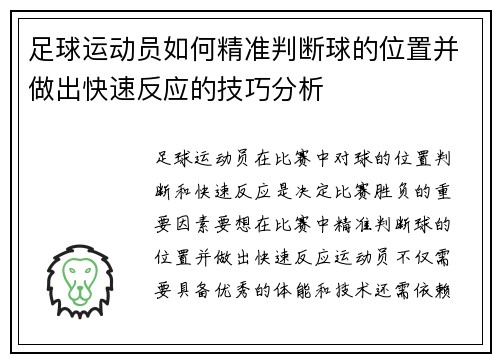 足球运动员如何精准判断球的位置并做出快速反应的技巧分析

足球运动员在比赛中对球的位置判断和快速反应是决定比赛胜负的重要因素要想在比赛中精准判断球的位置并做出快速反应运动员不仅需要具备优秀的体能和技术还需依赖